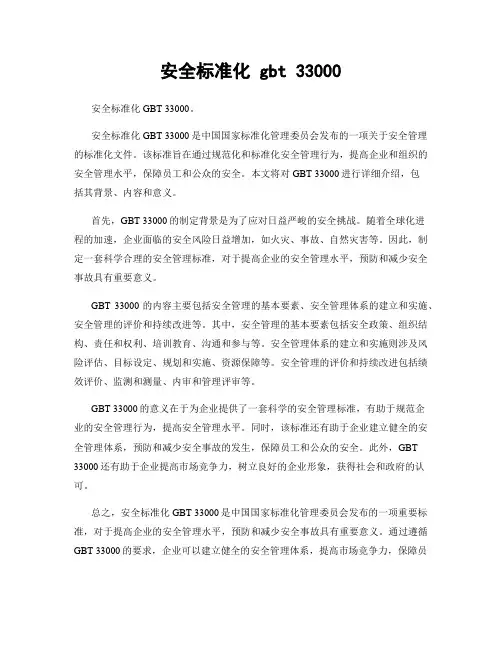 安全标准化 gbt 33000

安全标准化 GBT 33000。

安全标准化 GBT 33000 是中国国家标准化管理委员会发布的一项关于安全管理的标准化文件。该标准旨在通过规范化和标准化安全管理行为，提高企业和组织的安全管理水平，保障员工和公众的安全。本文将对 GBT 33000 进行详细介绍，包括其背景、内容和意义。

首先，GBT 33000 的制定背景是为了应对日益严峻的安全挑战。随着全球化进程的加速，企业面临的安全风险日益增加，如火灾、事故、自然灾害等。因此，制定一套科学合理的安全管理标准，对于提高企业的安全管理水平，预防和减少安全事故具有重要意义。

GBT 33000 的内容主要包括安全管理的基本要素、安全管理体系的建立和实施、安全管理的评价和持续改进等。其中，安全管理的基本要素包括安全政策、组织结构、责任和权利、培训教育、沟通和参与等。安全管理体系的建立和实施则涉及风险评估、目标设定、规划和实施、资源保障等。安全管理的评价和持续改进包括绩效评价、监测和测量、内审和管理评审等。

GBT 33000 的意义在于为企业提供了一套科学的安全管理标准，有助于规范企业的安全管理行为，提高安全管理水平。同时，该标准还有助于企业建立健全的安全管理体系，预防和减少安全事故的发生，保障员工和公众的安全。此外，GBT 33000 还有助于企业提高市场竞争力，树立良好的企业形象，获得社会和政府的认可。

总之，安全标准化 GBT 33000 是中国国家标准化管理委员会发布的一项重要标准，对于提高企业的安全管理水平，预防和减少安全事故具有重要意义。通过遵循 GBT 33000 的要求，企业可以建立健全的安全管理体系，提高市场竞争力，保障员